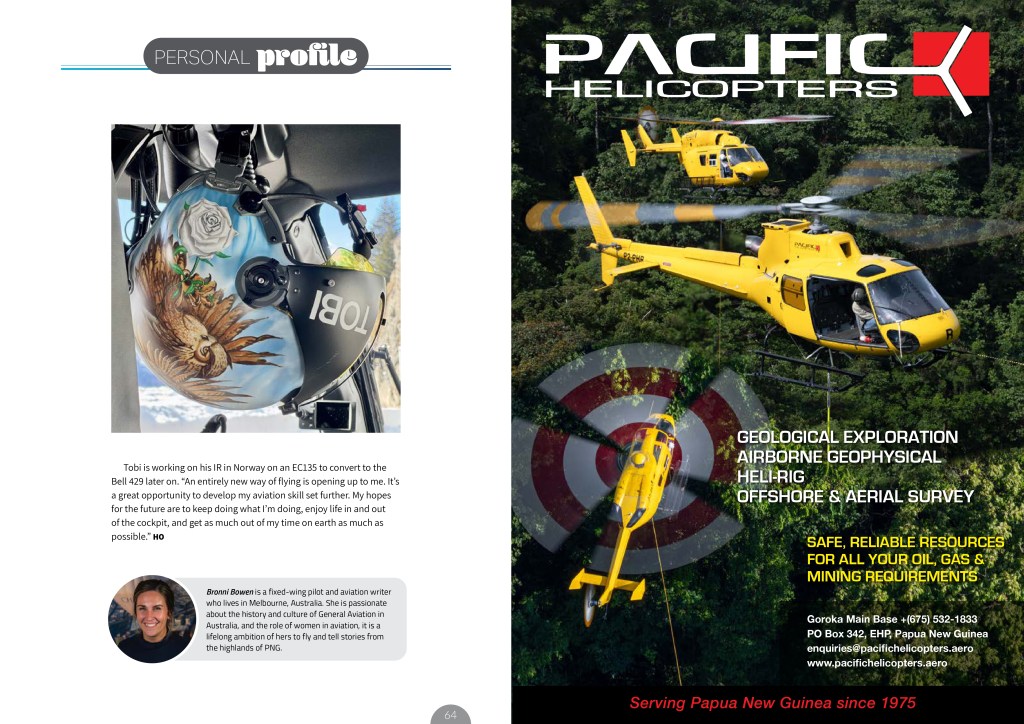 PERSONAL profile

TOBI

Tobi is working on his IR in Norway on an EC135 to convert to the Bell 429 later on. "An entirely new way of flying is opening up to me. It's a great opportunity to develop my aviation skill set further. My hopes for the future are to keep doing what I'm doing, enjoy life in and out of the cockpit, and get as much out of my time on earth as much as possible." HO

Bronni Bowen is a fixed-wing pilot and aviation writer who lives in Melbourne, Australia. She is passionate about the history and culture of General Aviation in Australia, and the role of women in aviation, it is a lifelong ambition of hers to fly and tell stories from the highlands of PNG.

64

PACIFIC HELICOPTERS

GEOLOGICAL EXPLORATION
AIRBORNE GEOPHYSICAL
HELI-RIG
OFFSHORE & AERIAL SURVEY

SAFE, RELIABLE RESOURCES FOR ALL YOUR OIL, GAS & MINING REQUIREMENTS

Goroka Main Base +(675) 532-1833
PO Box 342, EHP, Papua New Guinea
enquiries@pacifichelicopters.aero
www.pacifichelicopters.aero

Serving Papua New Guinea since 1975